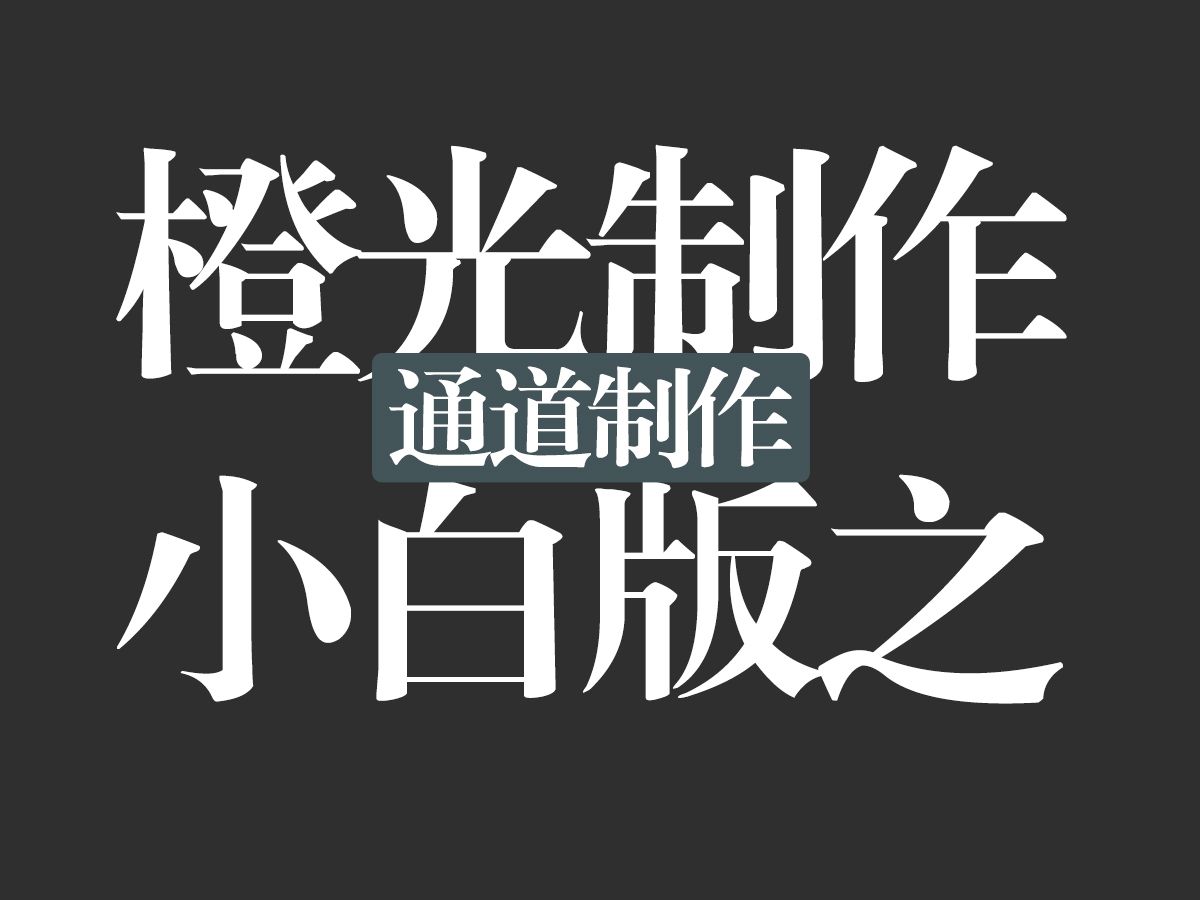 橙光制作
通道制作
小白版之